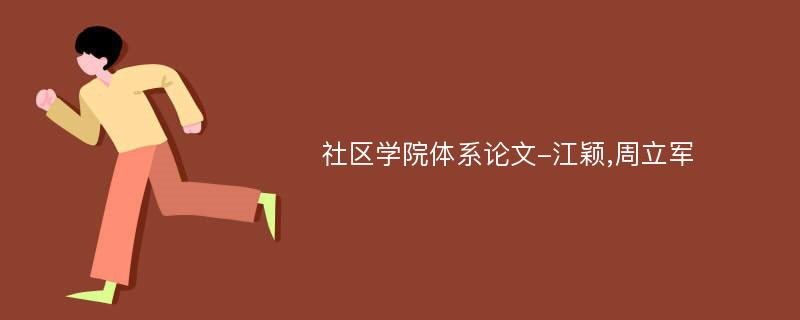 社区学院体系论文-江颖,周立军